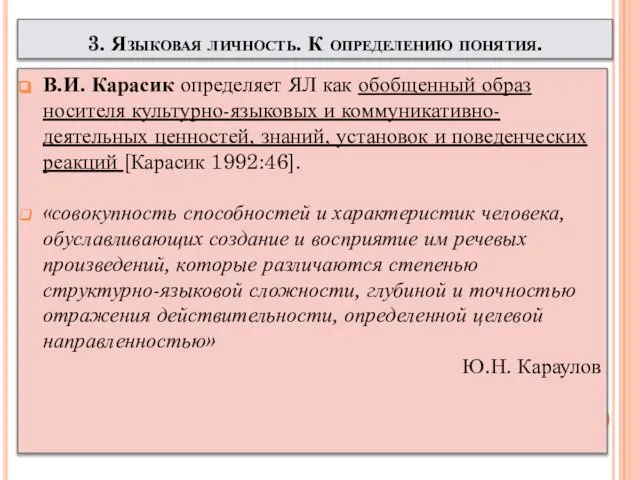 3. Языковая личность. К определению понятия.

В.И. Карасик определяет ЯЛ как обобщенный образ носителя культурно-языковых и коммуникативно-деятельных ценностей, знаний, установок и поведенческих реакций [Карасик 1992:46].

«совокупность способностей и характеристик человека, обуславливающих создание и восприятие им речевых произведений, которые различаются степенью структурно-языковой сложности, глубиной и точностью отражения действительности, определенной целевой направленностью»

Ю.Н. Караулов